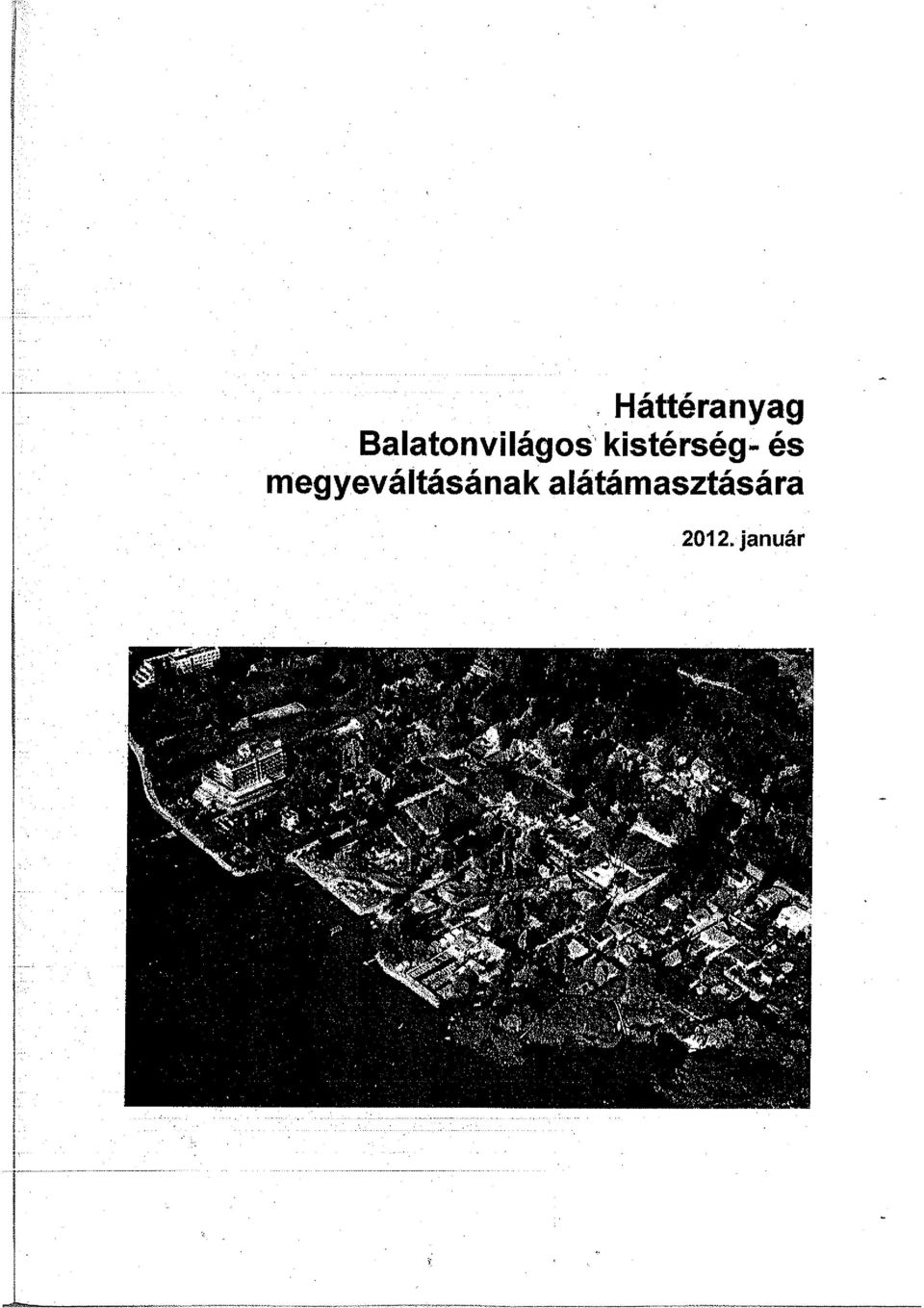 Háttéranyag
Balatonvilágos kistérség- és megyeváltásának alátámasztására

2012. január